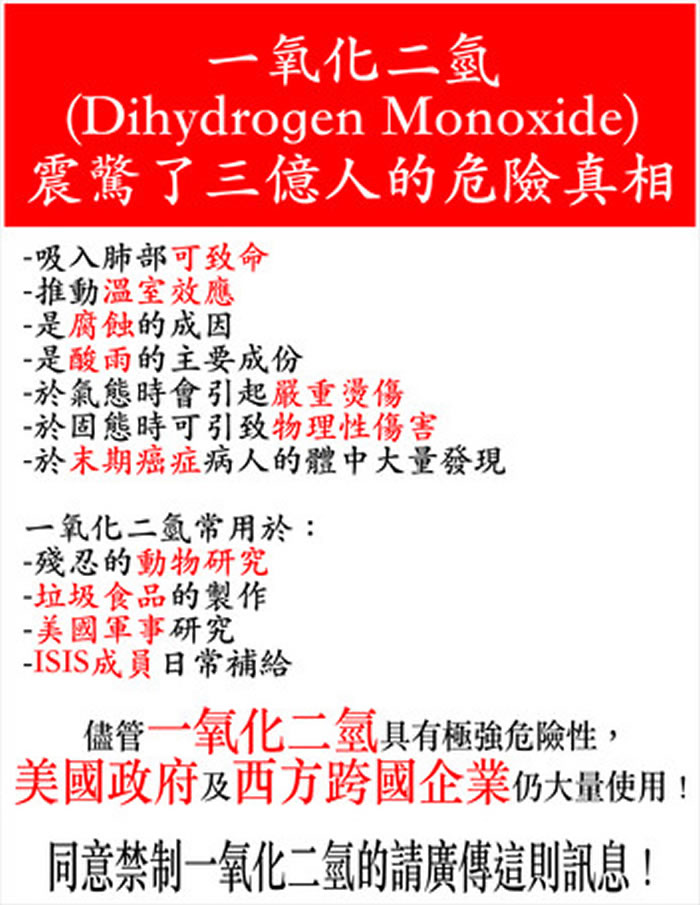 一氧化二氫
(Dihydrogen Monoxide)
震驚了三億人的危險真相

-吸入肺部可致命
-推動溫室效應
-是腐蝕的成因
-是酸雨的主要成份
-於氣態時會引起嚴重燙傷
-於固態時可引致物理性傷害
-於末期癌症病人的體中大量發現

一氧化二氫常用於：
-殘忍的動物研究
-垃圾食品的製作
-美國軍事研究
-ISIS成員日常補給

儘管一氧化二氫具有極強危險性，
美國政府及西方跨國企業仍大量使用！

同意禁制一氧化二氫的請廣傳這則訊息！